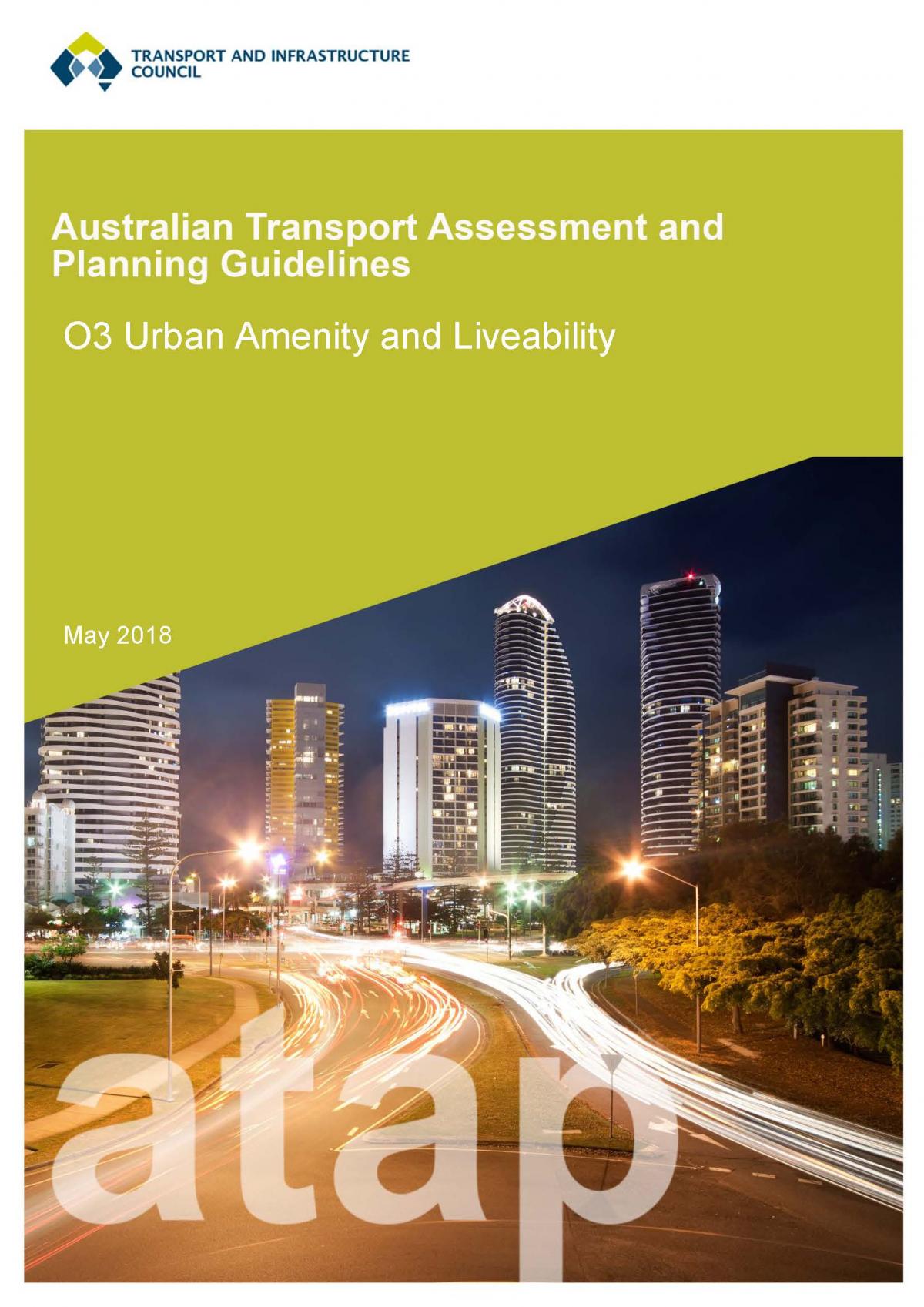 TRANSPORT AND INFRASTRUCTURE
COUNCIL

Australian Transport Assessment and Planning Guidelines

O3 Urban Amenity and Liveability

May 2018

atap